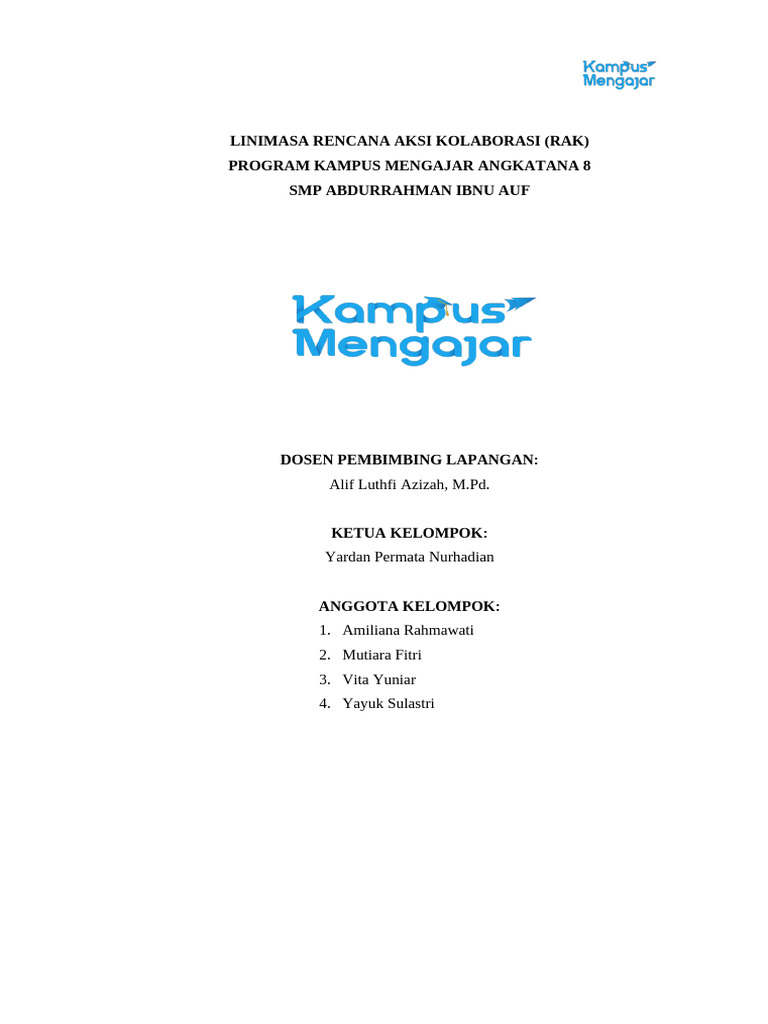 Kampus Mengajar

LINIMASA RENCANA AKSI KOLABORASI (RAK)
PROGRAM KAMPUS MENGAJAR ANGKATANA 8
SMP ABDURRAHMAN IBNU AUF

Kampus Mengajar

DOSEN PEMBIMBING LAPANGAN:
Alif Luthfi Azizah, M.Pd.

KETUA KELOMPOK:
Yardan Permata Nurhadian

ANGGOTA KELOMPOK:
1. Amiliana Rahmawati
2. Mutiara Fitri
3. Vita Yuniar
4. Yayuk Sulastri